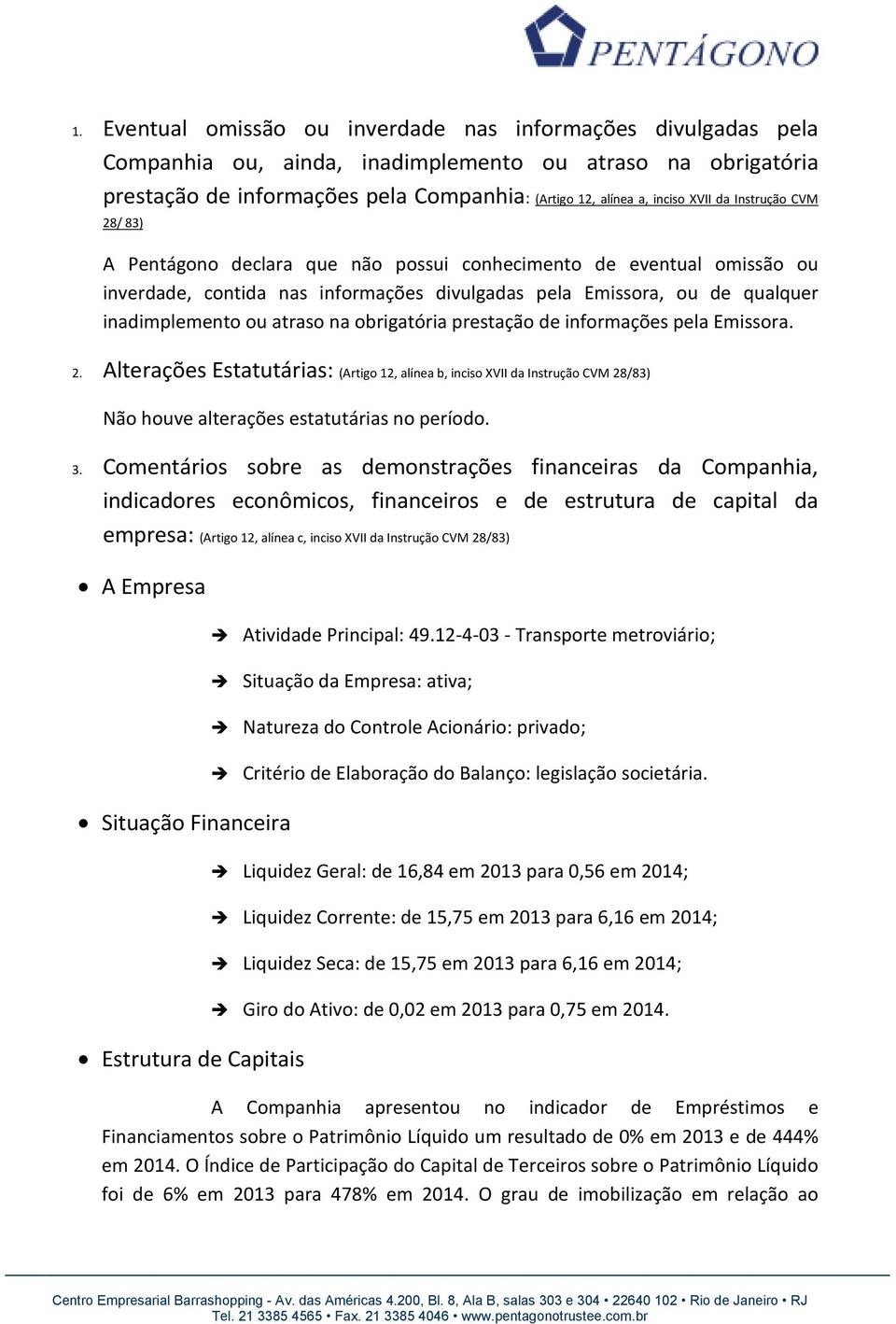 PENTÁGONO

1. Eventual omissão ou inverdade nas informações divulgadas pela Companhia ou, ainda, inadimplemento ou atraso na obrigatória prestação de informações pela Companhia: (Artigo 12, alínea a, inciso XVII da Instrução CVM 28/ 83)

A Pentágono declara que não possui conhecimento de eventual omissão ou inverdade, contida nas informações divulgadas pela Emissora, ou de qualquer inadimplemento ou atraso na obrigatória prestação de informações pela Emissora.

2. Alterações Estatutárias: (Artigo 12, alínea b, inciso XVII da Instrução CVM 28/83)

Não houve alterações estatutárias no período.

3. Comentários sobre as demonstrações financeiras da Companhia, indicadores econômicos, financeiros e de estrutura de capital da empresa: (Artigo 12, alínea c, inciso XVII da Instrução CVM 28/83)

• A Empresa

➔ Atividade Principal: 49.12-4-03 - Transporte metroviário;

➔ Situação da Empresa: ativa;

➔ Natureza do Controle Acionário: privado;

➔ Critério de Elaboração do Balanço: legislação societária.

• Situação Financeira

➔ Liquidez Geral: de 16,84 em 2013 para 0,56 em 2014;

➔ Liquidez Corrente: de 15,75 em 2013 para 6,16 em 2014;

➔ Liquidez Seca: de 15,75 em 2013 para 6,16 em 2014;

➔ Giro do Ativo: de 0,02 em 2013 para 0,75 em 2014.

• Estrutura de Capitais

A Companhia apresentou no indicador de Empréstimos e Financiamentos sobre o Patrimônio Líquido um resultado de 0% em 2013 e de 444% em 2014. O Índice de Participação do Capital de Terceiros sobre o Patrimônio Líquido foi de 6% em 2013 para 478% em 2014. O grau de imobilização em relação ao

Centro Empresarial Barrashopping - Av. das Américas 4.200, Bl. 8, Ala B, salas 303 e 304 • 22640 102 • Rio de Janeiro • RJ
Tel. 21 3385 4565 • Fax. 21 3385 4046 • www.pentagonotrustee.com.br